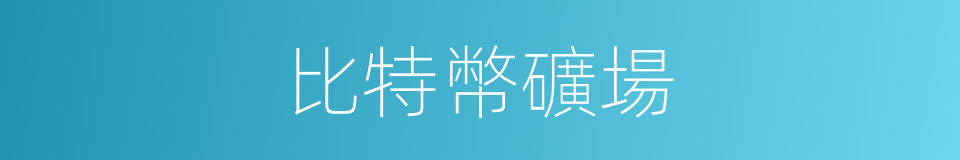 比特幣礦場